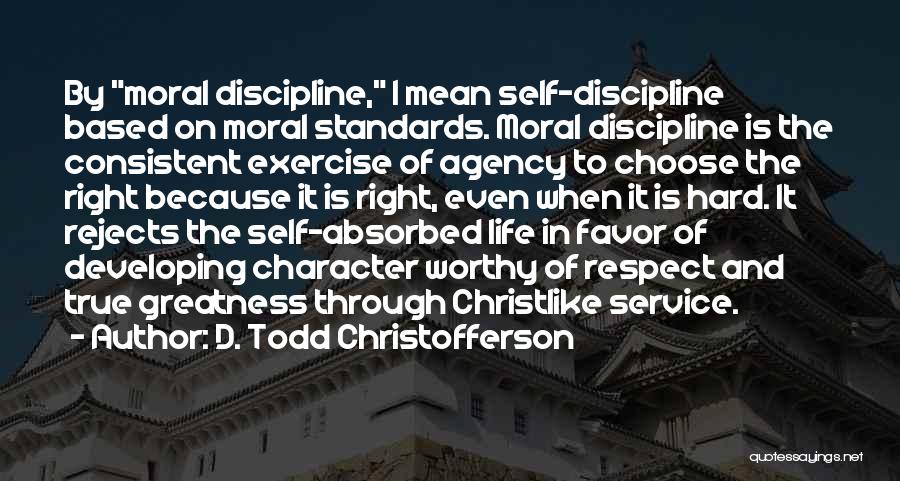 By "moral discipline," I mean self-discipline based on moral standards. Moral discipline is the consistent exercise of agency to choose the right because it is right, even when it is hard. It rejects the self-absorbed life in favor of developing character worthy of respect and true greatness through Christlike service.

- Author: D. Todd Christofferson

quotessayings.net